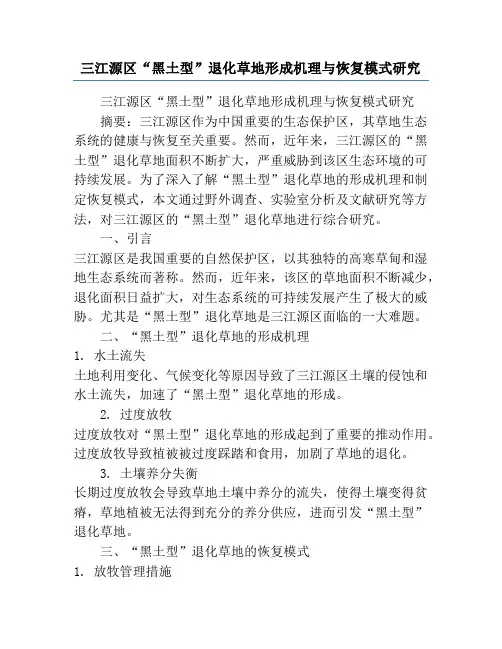 三江源区“黑土型”退化草地形成机理与恢复模式研究

三江源区“黑土型”退化草地形成机理与恢复模式研究

摘要：三江源区作为中国重要的生态保护区，其草地生态系统的健康与恢复至关重要。然而，近年来，三江源区的“黑土型”退化草地面积不断扩大，严重威胁到该区生态环境的可持续发展。为了深入了解“黑土型”退化草地的形成机理和制定恢复模式，本文通过野外调查、实验室分析及文献研究等方法，对三江源区的“黑土型”退化草地进行综合研究。

一、引言

三江源区是我国重要的自然保护区，以其独特的高寒草甸和湿地生态系统而著称。然而，近年来，该区的草地面积不断减少，退化面积日益扩大，对生态系统的可持续发展产生了极大的威胁。尤其是“黑土型”退化草地是三江源区面临的一大难题。

二、“黑土型”退化草地的形成机理

1. 水土流失

土地利用变化、气候变化等原因导致了三江源区土壤的侵蚀和水土流失，加速了“黑土型”退化草地的形成。

2. 过度放牧

过度放牧对“黑土型”退化草地的形成起到了重要的推动作用。过度放牧导致植被被过度踩踏和食用，加剧了草地的退化。

3. 土壤养分失衡

长期过度放牧会导致草地土壤中养分的流失，使得土壤变得贫瘠，草地植被无法得到充分的养分供应，进而引发“黑土型”退化草地。

三、“黑土型”退化草地的恢复模式

1. 放牧管理措施